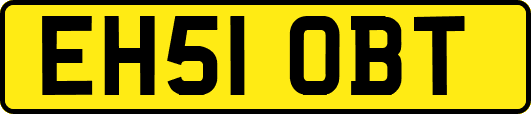 EH51 OBT